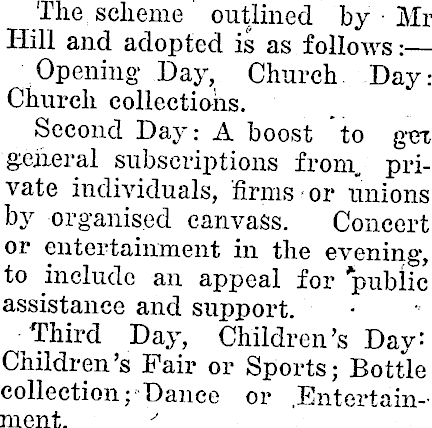 The scheme outlined by Mr Hill and adopted is as follows:—

Opening Day, Church Day: Church collections.

Second Day: A boost to get general subscriptions from private individuals, firms or unions by organised canvass. Concert or entertainment in the evening, to include an appeal for public assistance and support.

Third Day, Children's Day: Children's Fair or Sports; Bottle collection; Dance or Entertainment.